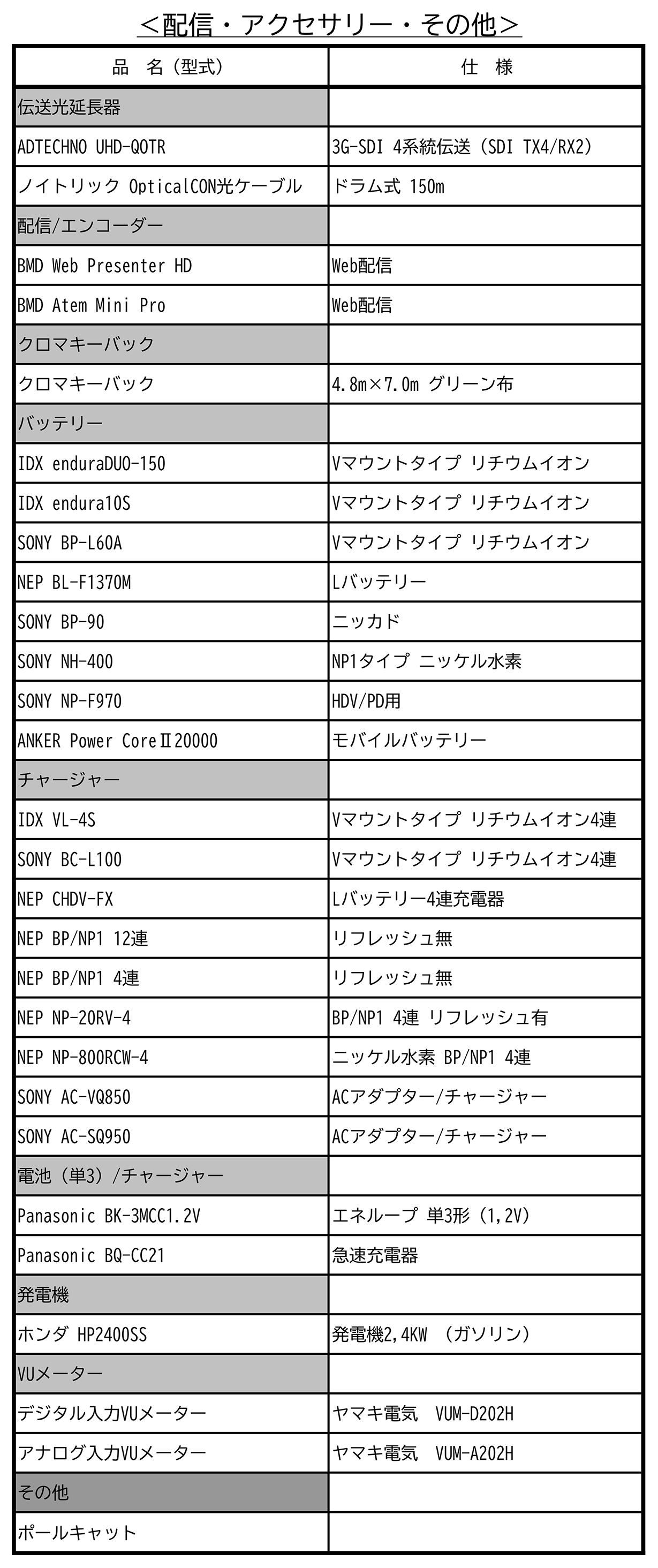 ＜配信・アクセサリー・その他＞

| 品　名（型式） | 仕　様 |
|---|---|
| 伝送光延長器 | |
| ADTECHNO UHD-QOTR | 3G-SDI 4系統伝送（SDI TX4/RX2） |
| ノイトリック OpticalCON光ケーブル | ドラム式 150m |
| 配信/エンコーダー | |
| BMD Web Presenter HD | Web配信 |
| BMD Atem Mini Pro | Web配信 |
| クロマキーバック | |
| クロマキーバック | 4.8m×7.0m グリーン布 |
| バッテリー | |
| IDX enduraDUO-150 | Vマウントタイプ リチウムイオン |
| IDX endura10S | Vマウントタイプ リチウムイオン |
| SONY BP-L60A | Vマウントタイプ リチウムイオン |
| NEP BL-F1370M | Lバッテリー |
| SONY BP-90 | ニッカド |
| SONY NH-400 | NP1タイプ ニッケル水素 |
| SONY NP-F970 | HDV/PD用 |
| ANKER Power CoreⅡ20000 | モバイルバッテリー |
| チャージャー | |
| IDX VL-4S | Vマウントタイプ リチウムイオン4連 |
| SONY BC-L100 | Vマウントタイプ リチウムイオン4連 |
| NEP CHDV-FX | Lバッテリー4連充電器 |
| NEP BP/NP1 12連 | リフレッシュ無 |
| NEP BP/NP1 4連 | リフレッシュ無 |
| NEP NP-20RV-4 | BP/NP1 4連 リフレッシュ有 |
| NEP NP-800RCW-4 | ニッケル水素 BP/NP1 4連 |
| SONY AC-VQ850 | ACアダプター/チャージャー |
| SONY AC-SQ950 | ACアダプター/チャージャー |
| 電池（単3）/チャージャー | |
| Panasonic BK-3MCC1.2V | エネループ 単3形（1,2V） |
| Panasonic BQ-CC21 | 急速充電器 |
| 発電機 | |
| ホンダ HP2400SS | 発電機2,4KW （ガソリン） |
| VUメーター | |
| デジタル入力VUメーター | ヤマキ電気　VUM-D202H |
| アナログ入力VUメーター | ヤマキ電気　VUM-A202H |
| その他 | |
| ポールキャット | |